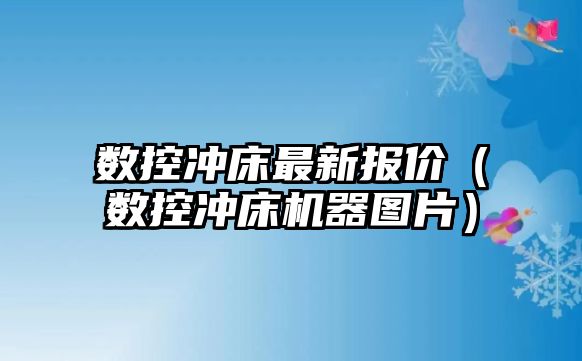 数控冲床最新报价（数控冲床机器图片）